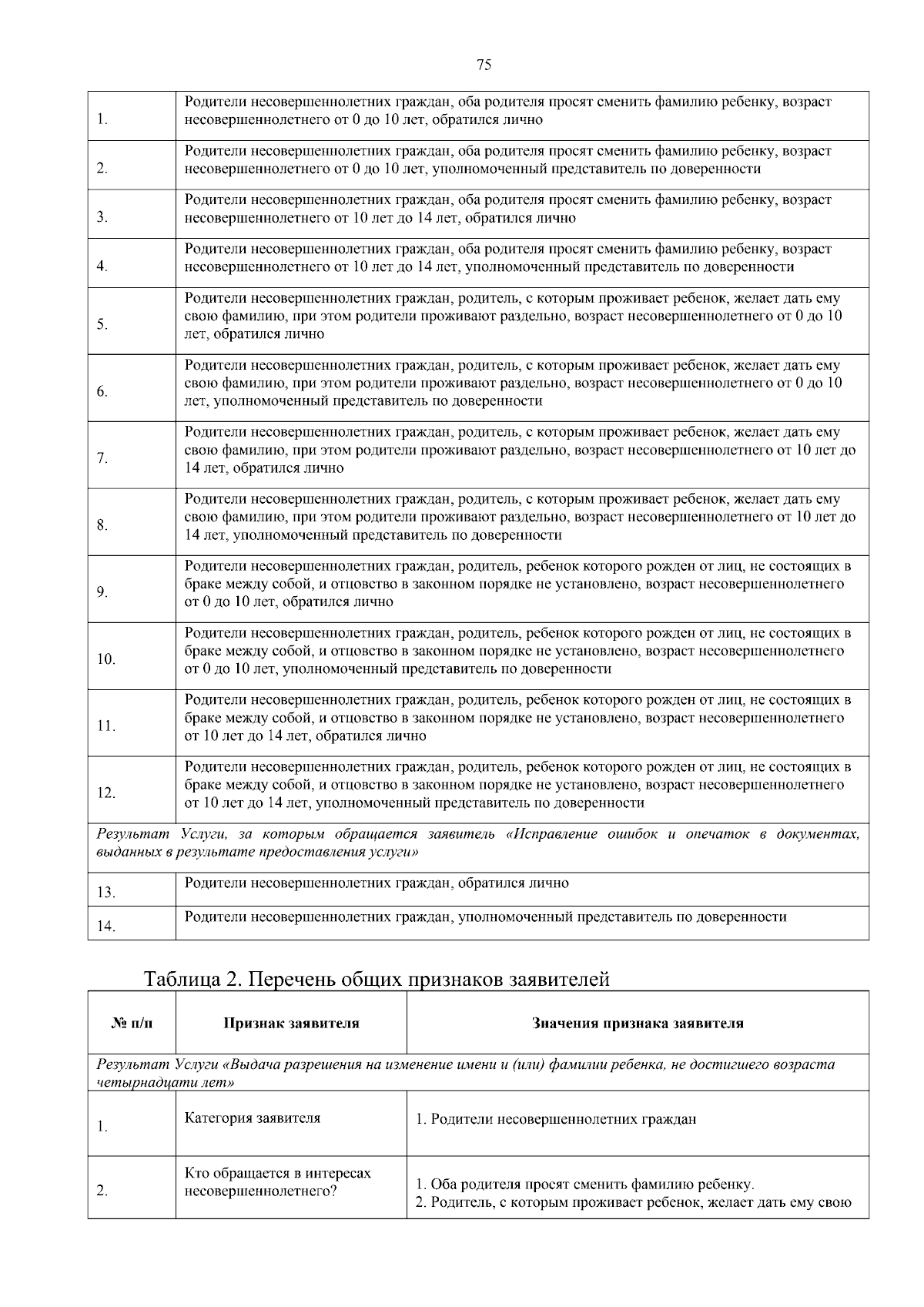 75

| | |
|---|---|
| 1. | Родители несовершеннолетних граждан, оба родителя просят сменить фамилию ребенку, возраст несовершеннолетнего от 0 до 10 лет, обратился лично |
| 2. | Родители несовершеннолетних граждан, оба родителя просят сменить фамилию ребенку, возраст несовершеннолетнего от 0 до 10 лет, уполномоченный представитель по доверенности |
| 3. | Родители несовершеннолетних граждан, оба родителя просят сменить фамилию ребенку, возраст несовершеннолетнего от 10 лет до 14 лет, обратился лично |
| 4. | Родители несовершеннолетних граждан, оба родителя просят сменить фамилию ребенку, возраст несовершеннолетнего от 10 лет до 14 лет, уполномоченный представитель по доверенности |
| 5. | Родители несовершеннолетних граждан, родитель, с которым проживает ребенок, желает дать ему свою фамилию, при этом родители проживают раздельно, возраст несовершеннолетнего от 0 до 10 лет, обратился лично |
| 6. | Родители несовершеннолетних граждан, родитель, с которым проживает ребенок, желает дать ему свою фамилию, при этом родители проживают раздельно, возраст несовершеннолетнего от 0 до 10 лет, уполномоченный представитель по доверенности |
| 7. | Родители несовершеннолетних граждан, родитель, с которым проживает ребенок, желает дать ему свою фамилию, при этом родители проживают раздельно, возраст несовершеннолетнего от 10 лет до 14 лет, обратился лично |
| 8. | Родители несовершеннолетних граждан, родитель, с которым проживает ребенок, желает дать ему свою фамилию, при этом родители проживают раздельно, возраст несовершеннолетнего от 10 лет до 14 лет, уполномоченный представитель по доверенности |
| 9. | Родители несовершеннолетних граждан, родитель, ребенок которого рожден от лиц, не состоящих в браке между собой, и отцовство в законном порядке не установлено, возраст несовершеннолетнего от 0 до 10 лет, обратился лично |
| 10. | Родители несовершеннолетних граждан, родитель, ребенок которого рожден от лиц, не состоящих в браке между собой, и отцовство в законном порядке не установлено, возраст несовершеннолетнего от 0 до 10 лет, уполномоченный представитель по доверенности |
| 11. | Родители несовершеннолетних граждан, родитель, ребенок которого рожден от лиц, не состоящих в браке между собой, и отцовство в законном порядке не установлено, возраст несовершеннолетнего от 10 лет до 14 лет, обратился лично |
| 12. | Родители несовершеннолетних граждан, родитель, ребенок которого рожден от лиц, не состоящих в браке между собой, и отцовство в законном порядке не установлено, возраст несовершеннолетнего от 10 лет до 14 лет, уполномоченный представитель по доверенности |
| Результат Услуги, за которым обращается заявитель «Исправление ошибок и опечаток в документах, выданных в результате предоставления услуги» | |
| 13. | Родители несовершеннолетних граждан, обратился лично |
| 14. | Родители несовершеннолетних граждан, уполномоченный представитель по доверенности |

Таблица 2. Перечень общих признаков заявителей

| № п/п | Признак заявителя | Значения признака заявителя |
|---|---|---|
| Результат Услуги «Выдача разрешения на изменение имени и (или) фамилии ребенка, не достигшего возраста четырнадцати лет» | | |
| 1. | Категория заявителя | 1. Родители несовершеннолетних граждан |
| 2. | Кто обращается в интересах несовершеннолетнего? | 1. Оба родителя просят сменить фамилию ребенку. 2. Родитель, с которым проживает ребенок, желает дать ему свою |